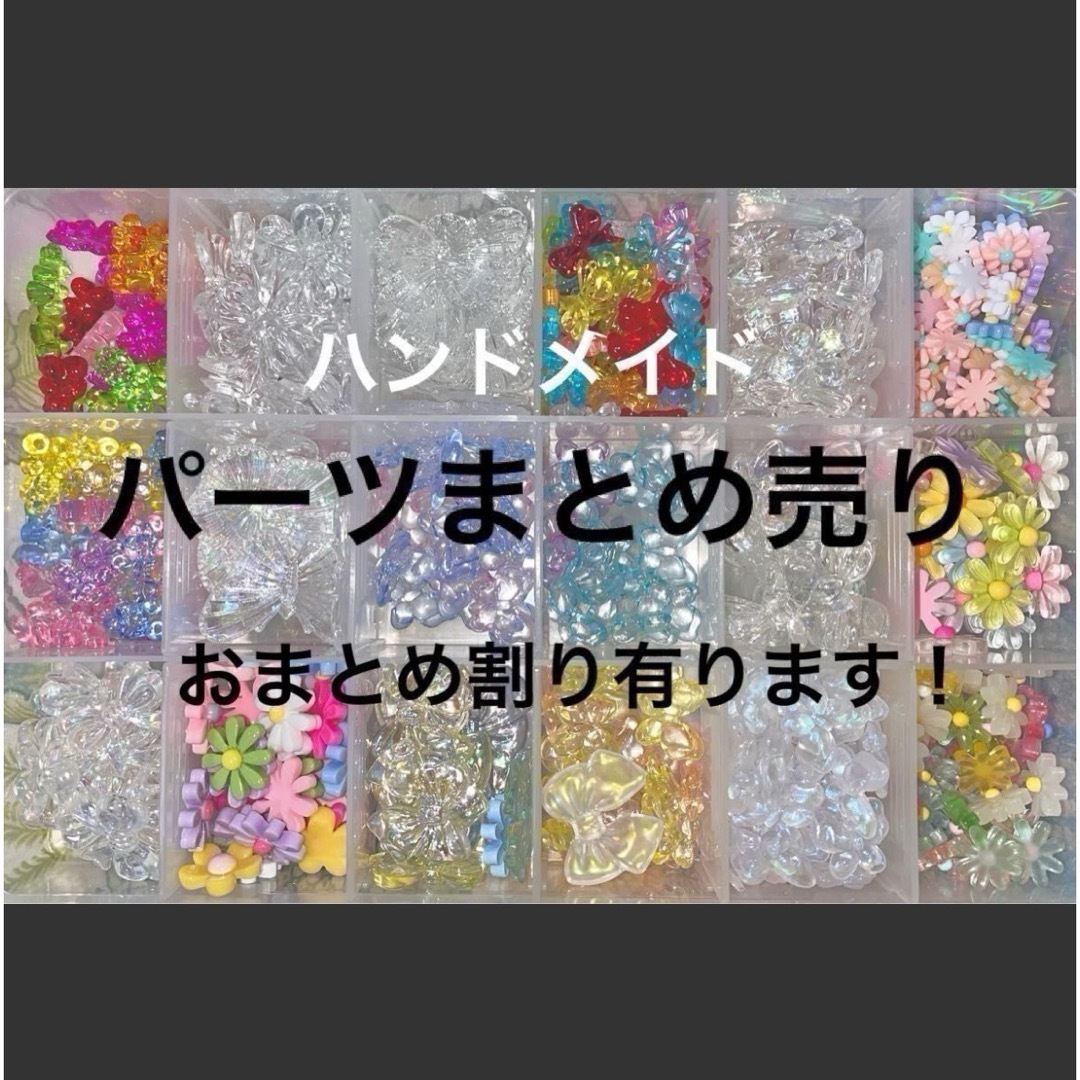 ハンドメイド

パーツまとめ売り

おまとめ割り有ります！